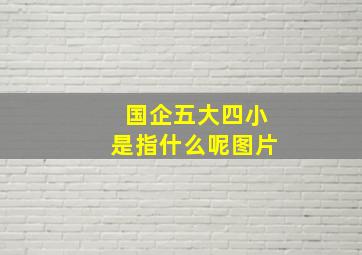 国企五大四小
是指什么呢图片